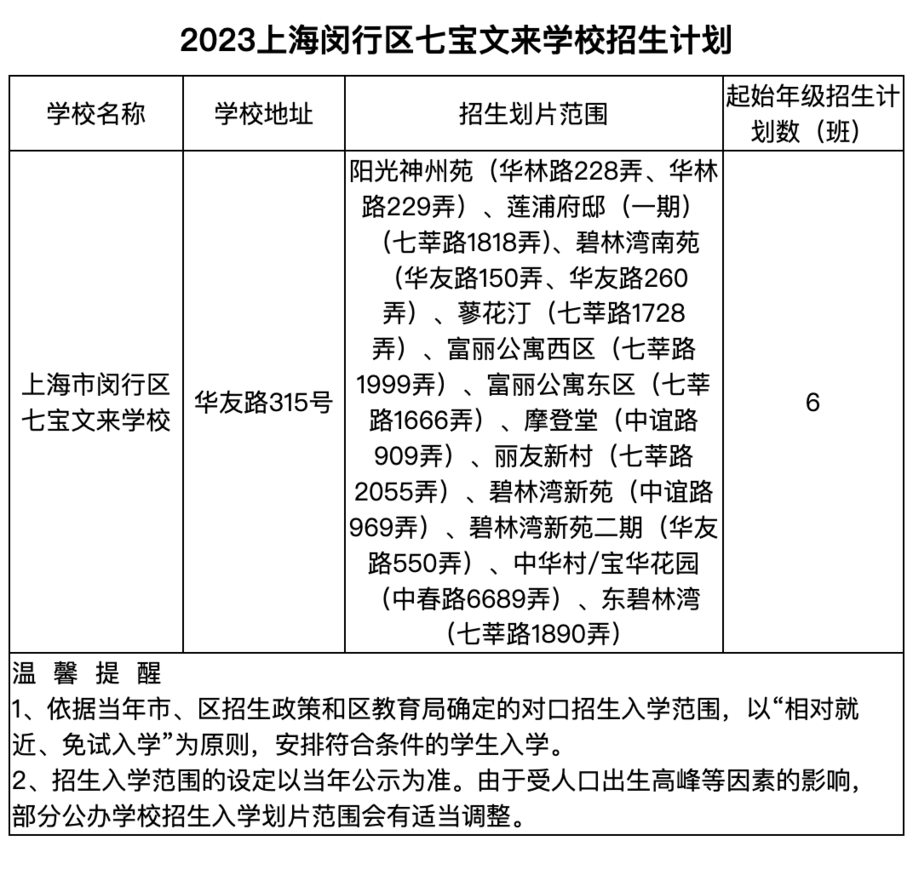 2023上海闵行区七宝文来学校招生计划

| 学校名称 | 学校地址 | 招生划片范围 | 起始年级招生计划数（班） |
|---|---|---|---|
| 上海市闵行区七宝文来学校 | 华友路315号 | 阳光神州苑（华林路228弄、华林路229弄）、莲浦府邸（一期）（七莘路1818弄)、碧林湾南苑（华友路150弄、华友路260弄）、蓼花汀（七莘路1728弄）、富丽公寓西区（七莘路1999弄）、富丽公寓东区（七莘路1666弄）、摩登堂（中谊路909弄）、丽友新村（七莘路2055弄）、碧林湾新苑（中谊路969弄）、碧林湾新苑二期（华友路550弄）、中华村/宝华花园（中春路6689弄）、东碧林湾（七莘路1890弄） | 6 |

温 馨 提 醒
1、依据当年市、区招生政策和区教育局确定的对口招生入学范围，以“相对就近、免试入学”为原则，安排符合条件的学生入学。
2、招生入学范围的设定以当年公示为准。由于受人口出生高峰等因素的影响，部分公办学校招生入学划片范围会有适当调整。